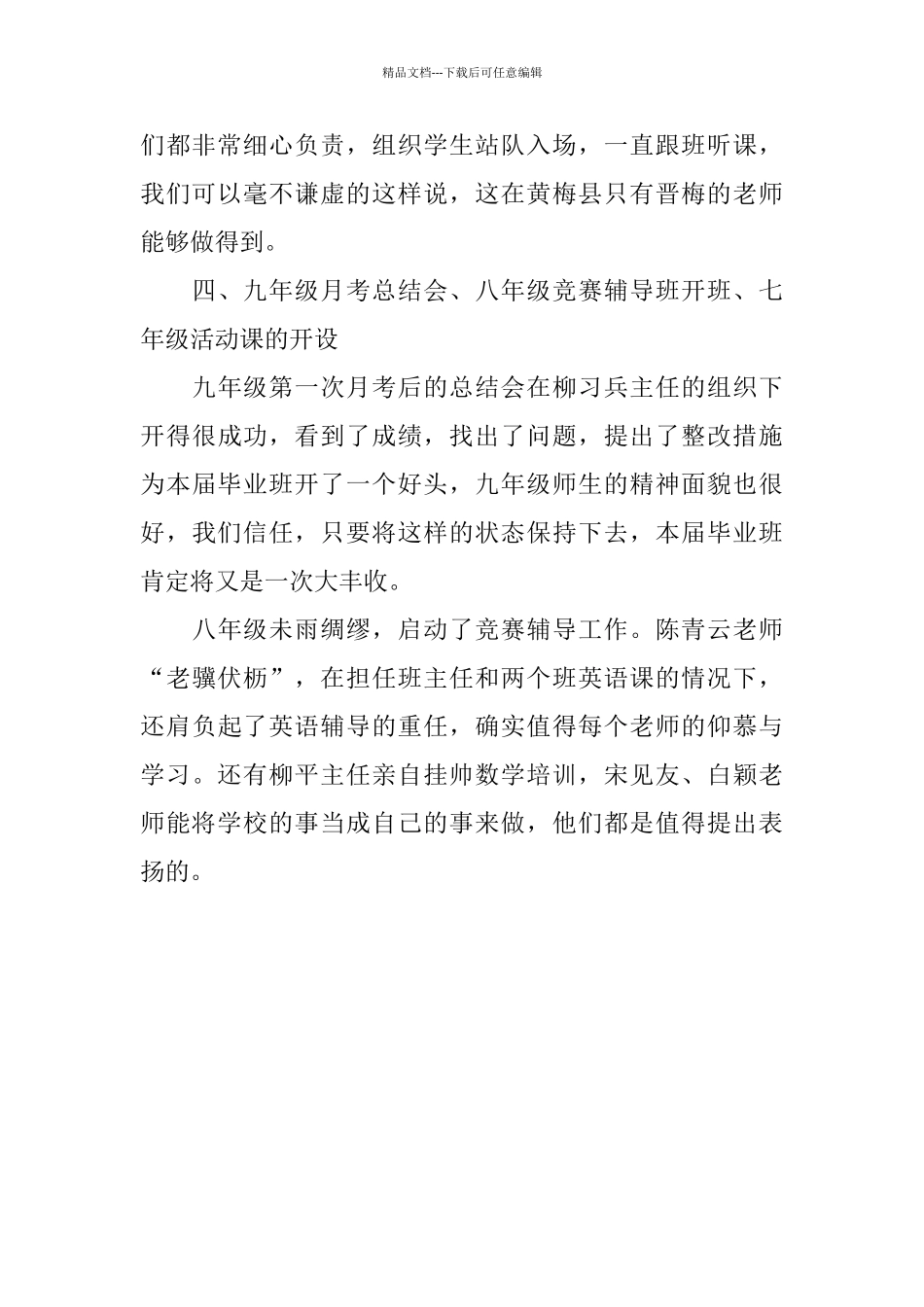 精品文档---下载后可任意编辑

们都非常细心负责，组织学生站队入场，一直跟班听课，我们可以毫不谦虚的这样说，这在黄梅县只有晋梅的老师能够做得到。

四、九年级月考总结会、八年级竞赛辅导班开班、七年级活动课的开设

九年级第一次月考后的总结会在柳习兵主任的组织下开得很成功，看到了成绩，找出了问题，提出了整改措施为本届毕业班开了一个好头，九年级师生的精神面貌也很好，我们信任，只要将这样的状态保持下去，本届毕业班肯定将又是一次大丰收。

八年级未雨绸缪，启动了竞赛辅导工作。陈青云老师“老骥伏枥”，在担任班主任和两个班英语课的情况下，还肩负起了英语辅导的重任，确实值得每个老师的仰慕与学习。还有柳平主任亲自挂帅数学培训，宋见友、白颖老师能将学校的事当成自己的事来做，他们都是值得提出表扬的。